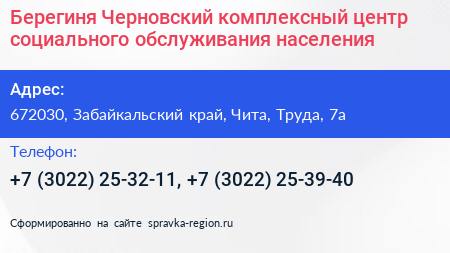 Берегиня Черновский комплексный центр социального обслуживания населения

Адрес:

672030, Забайкальский край, Чита, Труда, 7а

Телефон:

+7 (3022) 25-32-11, +7 (3022) 25-39-40

Сформированно на сайте spravka-region.ru